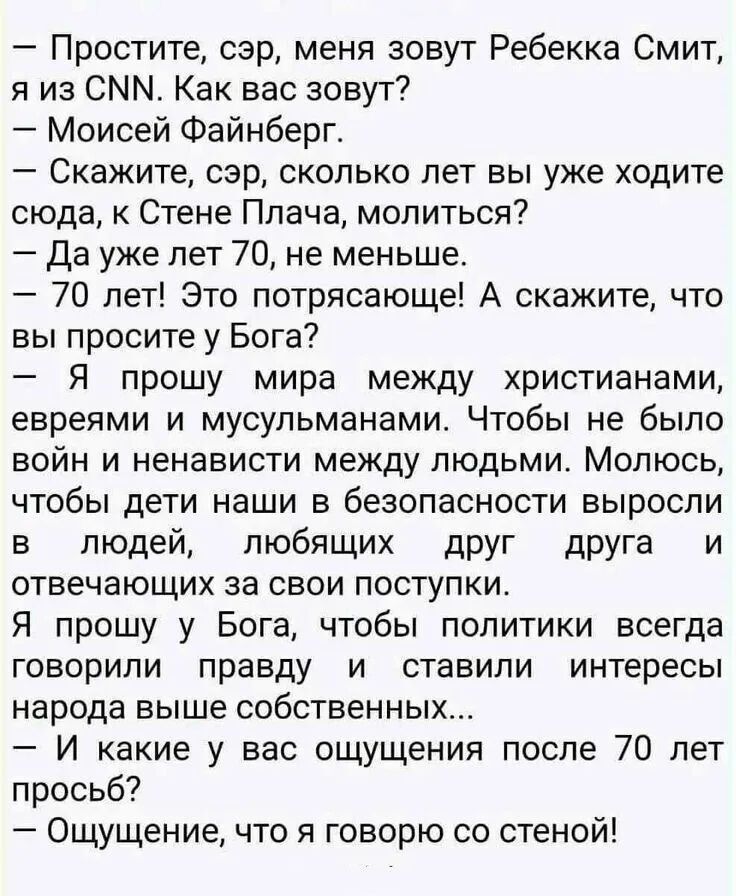 — Простите, сэр, меня зовут Ребекка Смит, я из CNN. Как вас зовут?

— Моисей Файнберг.

— Скажите, сэр, сколько лет вы уже ходите сюда, к Стене Плача, молиться?

— Да уже лет 70, не меньше.

— 70 лет! Это потрясающе! А скажите, что вы просите у Бога?

— Я прошу мира между христианами, евреями и мусульманами. Чтобы не было войн и ненависти между людьми. Молюсь, чтобы дети наши в безопасности выросли в людей, любящих друг друга и отвечающих за свои поступки.

Я прошу у Бога, чтобы политики всегда говорили правду и ставили интересы народа выше собственных...

— И какие у вас ощущения после 70 лет просьб?

— Ощущение, что я говорю со стеной!